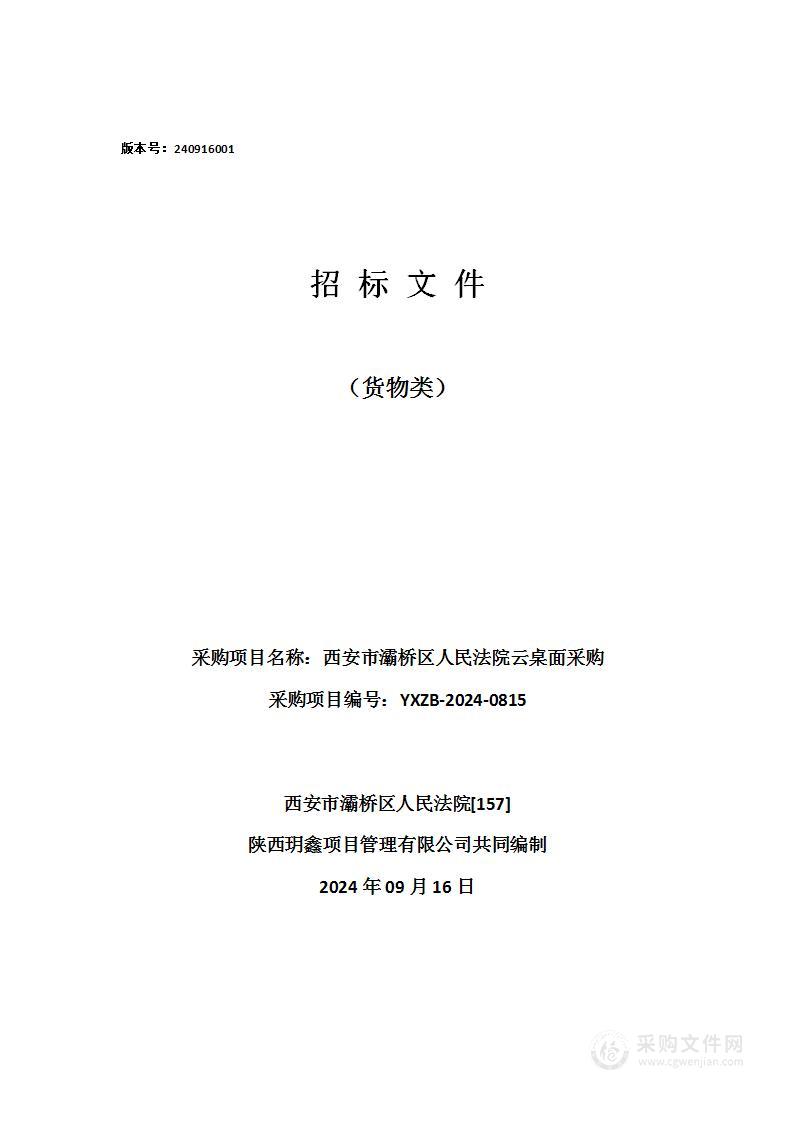 版本号：240916001

招 标 文 件

（货物类）

采购项目名称：西安市灞桥区人民法院云桌面采购

采购项目编号：YXZB-2024-0815

西安市灞桥区人民法院[157]

陕西玥鑫项目管理有限公司共同编制

2024 年 09 月 16 日

采购文件网
www.cgwenjian.com